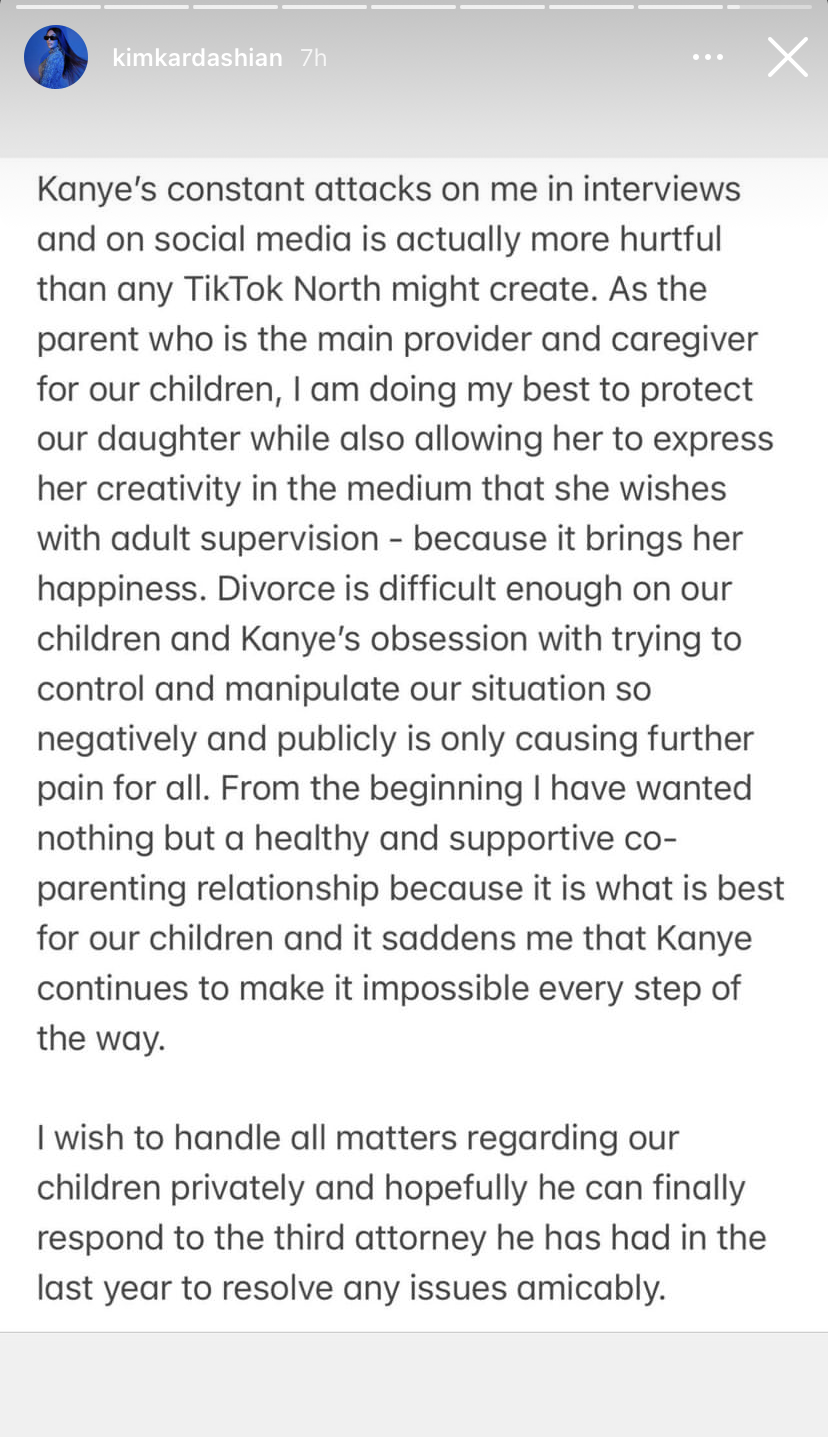 kimkardashian 7h

Kanye's constant attacks on me in interviews and on social media is actually more hurtful than any TikTok North might create. As the parent who is the main provider and caregiver for our children, I am doing my best to protect our daughter while also allowing her to express her creativity in the medium that she wishes with adult supervision - because it brings her happiness. Divorce is difficult enough on our children and Kanye's obsession with trying to control and manipulate our situation so negatively and publicly is only causing further pain for all. From the beginning I have wanted nothing but a healthy and supportive co-parenting relationship because it is what is best for our children and it saddens me that Kanye continues to make it impossible every step of the way.

I wish to handle all matters regarding our children privately and hopefully he can finally respond to the third attorney he has had in the last year to resolve any issues amicably.